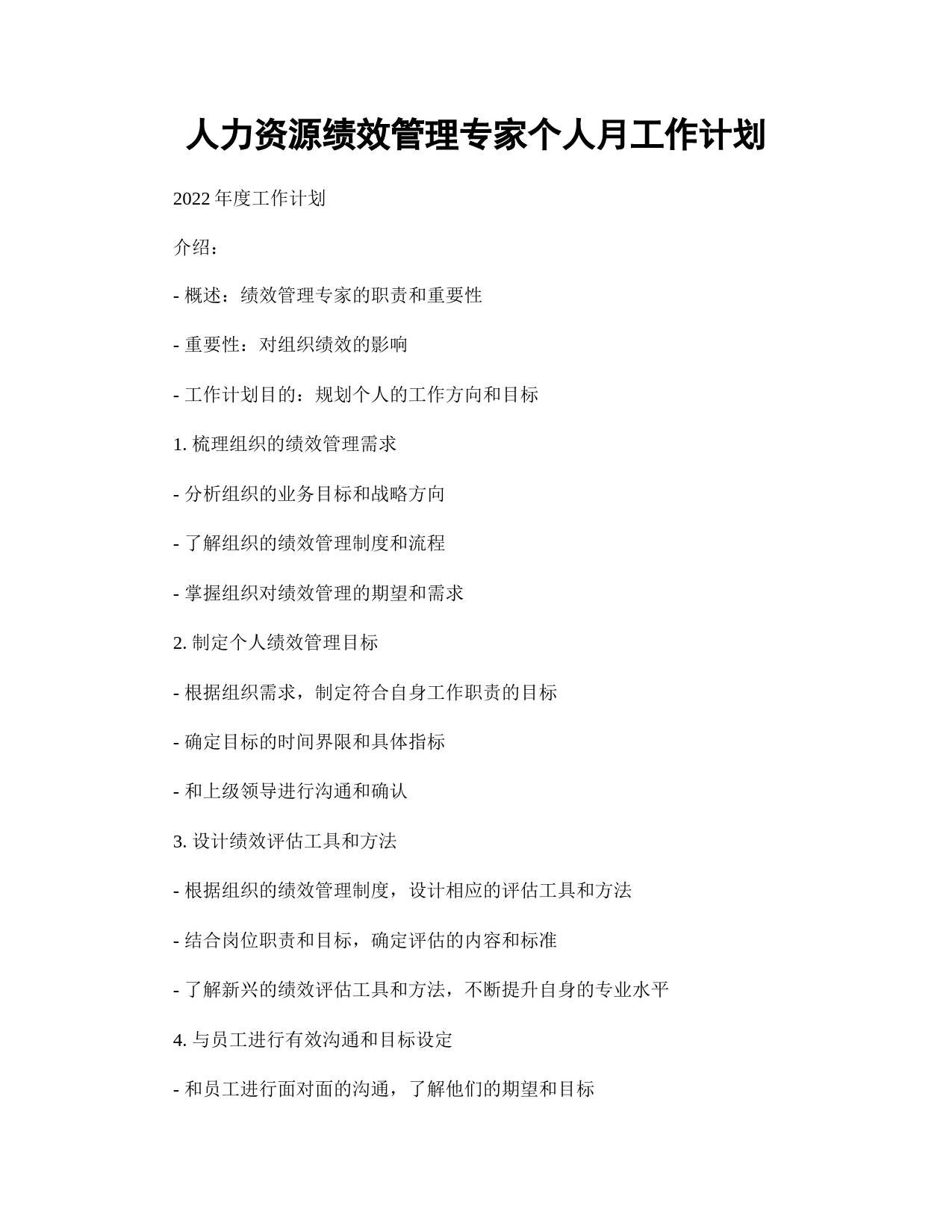 人力资源绩效管理专家个人月工作计划

2022 年度工作计划

介绍：

- 概述：绩效管理专家的职责和重要性

- 重要性：对组织绩效的影响

- 工作计划目的：规划个人的工作方向和目标

1. 梳理组织的绩效管理需求

- 分析组织的业务目标和战略方向

- 了解组织的绩效管理制度和流程

- 掌握组织对绩效管理的期望和需求

2. 制定个人绩效管理目标

- 根据组织需求，制定符合自身工作职责的目标

- 确定目标的时间界限和具体指标

- 和上级领导进行沟通和确认

3. 设计绩效评估工具和方法

- 根据组织的绩效管理制度，设计相应的评估工具和方法

- 结合岗位职责和目标，确定评估的内容和标准

- 了解新兴的绩效评估工具和方法，不断提升自身的专业水平

4. 与员工进行有效沟通和目标设定

- 和员工进行面对面的沟通，了解他们的期望和目标